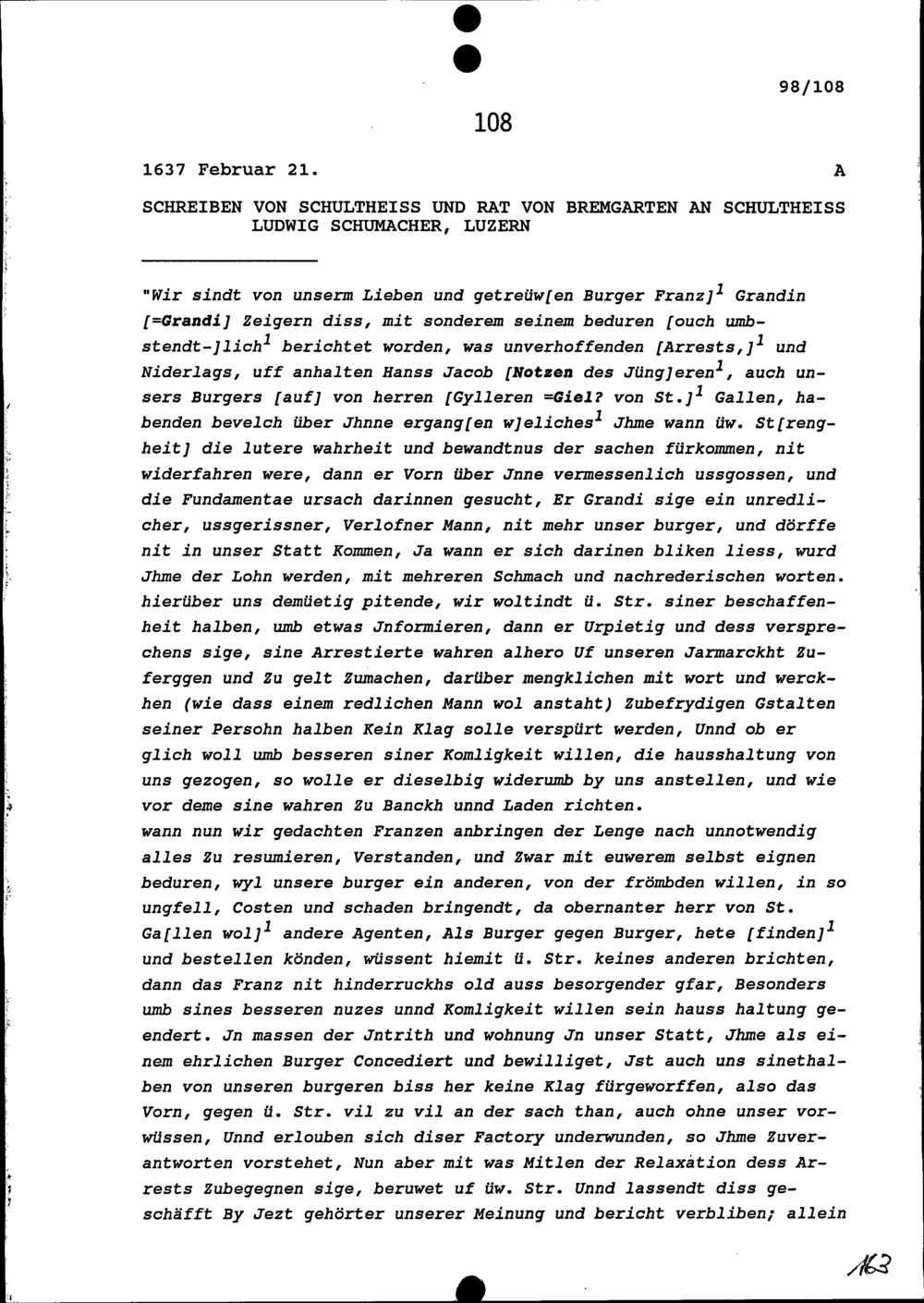 98/108

108

1637 Februar 21. A

SCHREIBEN VON SCHULTHEISS UND RAT VON BREMGARTEN AN SCHULTHEISS LUDWIG SCHUMACHER, LUZERN

"Wir sindt von unserm Lieben und getreüw[en Burger Franz]$^1$ Grandin [=Grandi] Zeigern diss, mit sonderem seinem beduren [ouch umbstendt-]lich$^1$ berichtet worden, was unverhoffenden [Arrests,]$^1$ und Niderlags, uff anhalten Hanss Jacob [Notzen des Jüng]eren$^1$, auch unsers Burgers [auf] von herren [Gylleren =Giel? von St.]$^1$ Gallen, habenden bevelch über Jhnne ergang[en w]eliches$^1$ Jhme wann üw. St[rengheit] die lutere wahrheit und bewandtnus der sachen fürkommen, nit widerfahren were, dann er Vorn über Jnne vermessenlich ussgossen, und die Fundamentae ursach darinnen gesucht, Er Grandi sige ein unredlicher, ussgerissner, Verlofner Mann, nit mehr unser burger, und dörffe nit in unser Statt Kommen, Ja wann er sich darinen bliken liess, wurd Jhme der Lohn werden, mit mehreren Schmach und nachrederischen worten. hierüber uns demüetig pitende, wir woltindt ü. Str. siner beschaffenheit halben, umb etwas Jnformieren, dann er Urpietig und dess versprechens sige, sine Arrestierte wahren alhero Uf unseren Jarmarckht Zuferggen und Zu gelt Zumachen, darüber mengklichen mit wort und werckhen (wie dass einem redlichen Mann wol anstaht) Zubefrydigen Gstalten seiner Persohn halben Kein Klag solle verspürt werden, Unnd ob er glich woll umb besseren siner Komligkeit willen, die hausshaltung von uns gezogen, so wolle er dieselbig widerumb by uns anstellen, und wie vor deme sine wahren Zu Banckh unnd Laden richten.
wann nun wir gedachten Franzen anbringen der Lenge nach unnotwendig alles Zu resumieren, Verstanden, und Zwar mit euwerem selbst eignen beduren, wyl unsere burger ein anderen, von der frömbden willen, in so ungfell, Costen und schaden bringendt, da obernanter herr von St. Ga[llen wol]$^1$ andere Agenten, Als Burger gegen Burger, hete [finden]$^1$ und bestellen könden, wüssent hiemit ü. Str. keines anderen brichten, dann das Franz nit hinderruckhs old auss besorgender gfar, Besonders umb sines besseren nuzes unnd Komligkeit willen sein hauss haltung geendert. Jn massen der Jntrith und wohnung Jn unser Statt, Jhme als einem ehrlichen Burger Concediert und bewilliget, Jst auch uns sinethalben von unseren burgeren biss her keine Klag fürgeworffen, also das Vorn, gegen ü. Str. vil zu vil an der sach than, auch ohne unser vorwüssen, Unnd erlouben sich diser Factory underwunden, so Jhme Zuverantworten vorstehet, Nun aber mit was Mitlen der Relaxation dess Arrests Zubegegnen sige, beruwet uf üw. Str. Unnd lassendt diss geschäfft By Jezt gehörter unserer Meinung und bericht verbliben; allein

163